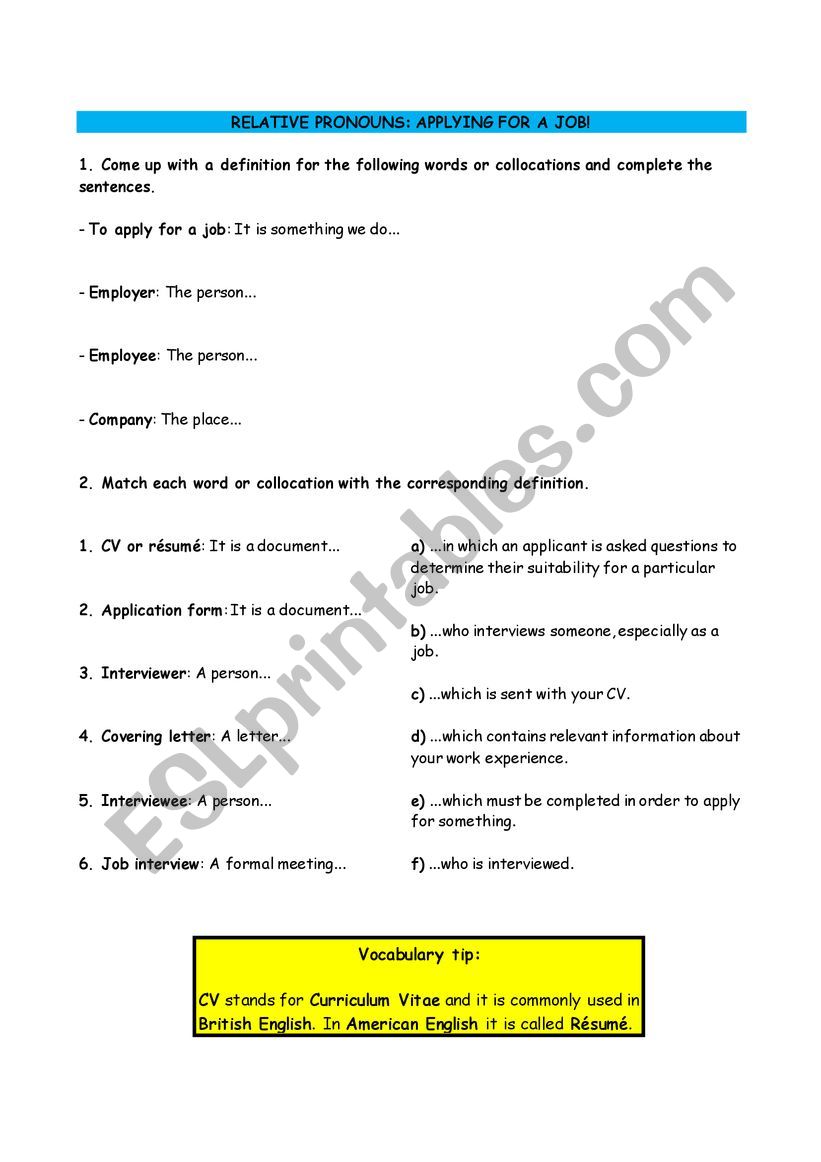 RELATIVE PRONOUNS: APPLYING FOR A JOB!

1. Come up with a definition for the following words or collocations and complete the sentences.

- To apply for a job: It is something we do...

- Employer: The person...

- Employee: The person...

- Company: The place...

2. Match each word or collocation with the corresponding definition.

1. CV or résumé: It is a document...

2. Application form: It is a document...

3. Interviewer: A person...

4. Covering letter: A letter...

5. Interviewee: A person...

6. Job interview: A formal meeting...

a) ...in which an applicant is asked questions to determine their suitability for a particular job.

b) ...who interviews someone, especially as a job.

c) ...which is sent with your CV.

d) ...which contains relevant information about your work experience.

e) ...which must be completed in order to apply for something.

f) ...who is interviewed.

Vocabulary tip:

CV stands for Curriculum Vitae and it is commonly used in British English. In American English it is called Résumé.

ESLprintables.com